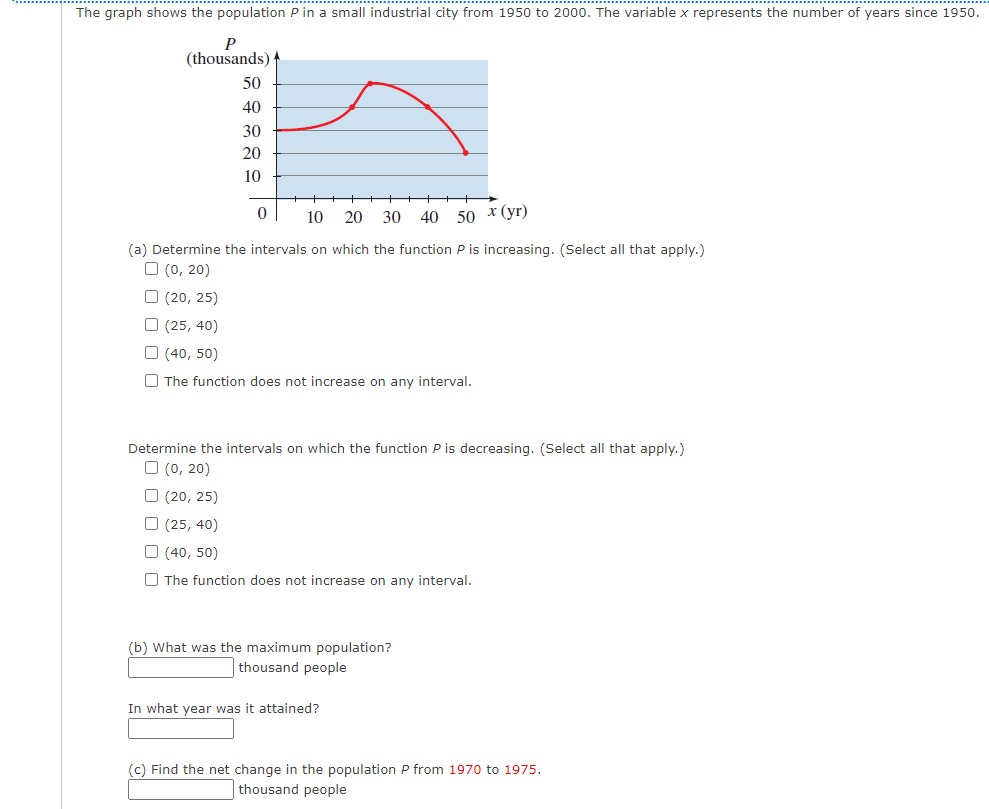 The graph shows the population $P$ in a small industrial city from 1950 to 2000. The variable $x$ represents the number of years since 1950.

$P$
(thousands)
50
40
30
20
10
0
10 20 30 40 50 $x$ (yr)

(a) Determine the intervals on which the function $P$ is increasing. (Select all that apply.)
☐ (0, 20)
☐ (20, 25)
☐ (25, 40)
☐ (40, 50)
☐ The function does not increase on any interval.

Determine the intervals on which the function $P$ is decreasing. (Select all that apply.)
☐ (0, 20)
☐ (20, 25)
☐ (25, 40)
☐ (40, 50)
☐ The function does not increase on any interval.

(b) What was the maximum population?
thousand people

In what year was it attained?

(c) Find the net change in the population $P$ from 1970 to 1975.
thousand people